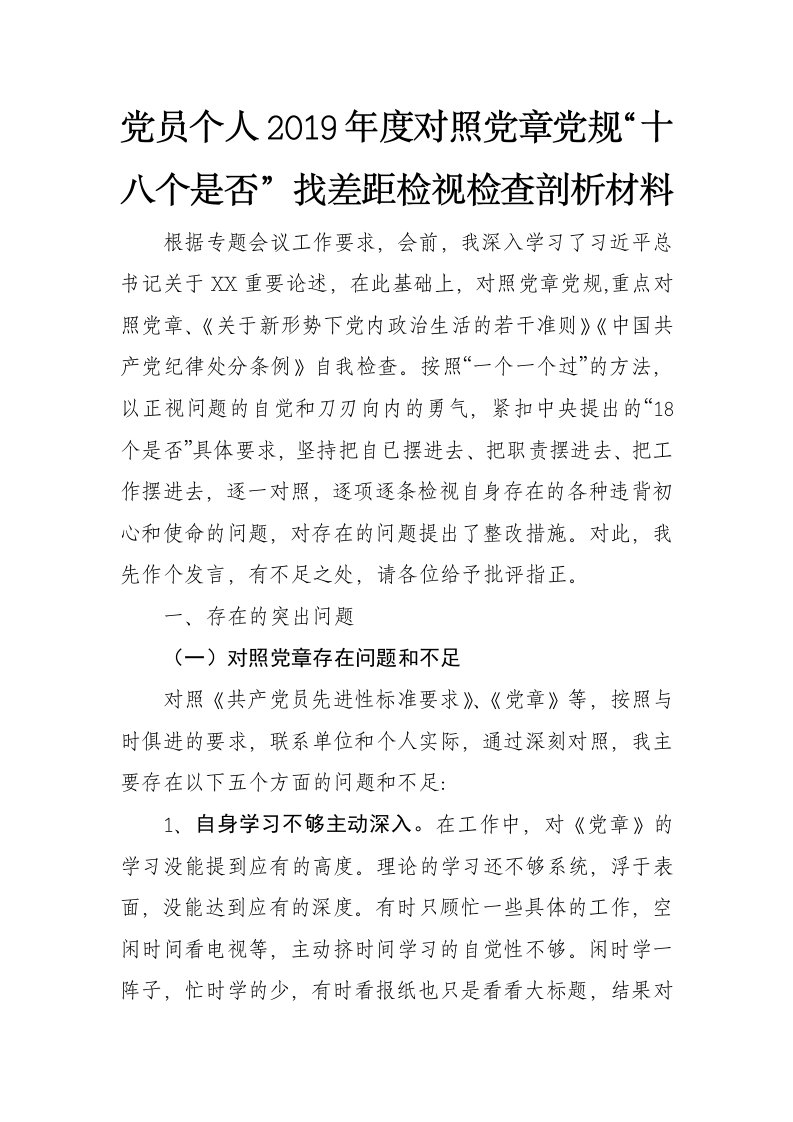 党员个人2019年度对照党章党规“十八个是否”找差距检视检查剖析材料

根据专题会议工作要求，会前，我深入学习了习近平总书记关于XX重要论述，在此基础上，对照党章党规,重点对照党章、《关于新形势下党内政治生活的若干准则》《中国共产党纪律处分条例》自我检查。按照“一个一个过”的方法，以正视问题的自觉和刀刃向内的勇气，紧扣中央提出的“18个是否”具体要求，坚持把自已摆进去、把职责摆进去、把工作摆进去，逐一对照，逐项逐条检视自身存在的各种违背初心和使命的问题，对存在的问题提出了整改措施。对此，我先作个发言，有不足之处，请各位给予批评指正。

一、存在的突出问题

（一）对照党章存在问题和不足

对照《共产党员先进性标准要求》、《党章》等，按照与时俱进的要求，联系单位和个人实际，通过深刻对照，我主要存在以下五个方面的问题和不足:

1、自身学习不够主动深入。在工作中，对《党章》的学习没能提到应有的高度。理论的学习还不够系统，浮于表面，没能达到应有的深度。有时只顾忙一些具体的工作，空闲时间看电视等，主动挤时间学习的自觉性不够。闲时学一阵子，忙时学的少，有时看报纸也只是看看大标题，结果对